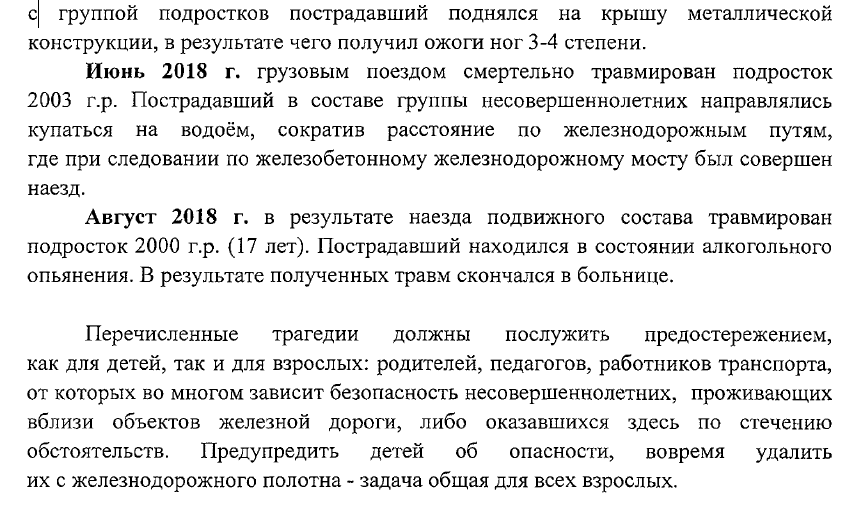 с группой подростков пострадавший поднялся на крышу металлической конструкции, в результате чего получил ожоги ног 3-4 степени.

Июнь 2018 г. грузовым поездом смертельно травмирован подросток 2003 г.р. Пострадавший в составе группы несовершеннолетних направлялись купаться на водоём, сократив расстояние по железнодорожным путям, где при следовании по железобетонному железнодорожному мосту был совершен наезд.

Август 2018 г. в результате наезда подвижного состава травмирован подросток 2000 г.р. (17 лет). Пострадавший находился в состоянии алкогольного опьянения. В результате полученных травм скончался в больнице.

Перечисленные трагедии должны послужить предостережением, как для детей, так и для взрослых: родителей, педагогов, работников транспорта, от которых во многом зависит безопасность несовершеннолетних, проживающих вблизи объектов железной дороги, либо оказавшихся здесь по стечению обстоятельств. Предупредить детей об опасности, вовремя удалить их с железнодорожного полотна - задача общая для всех взрослых.